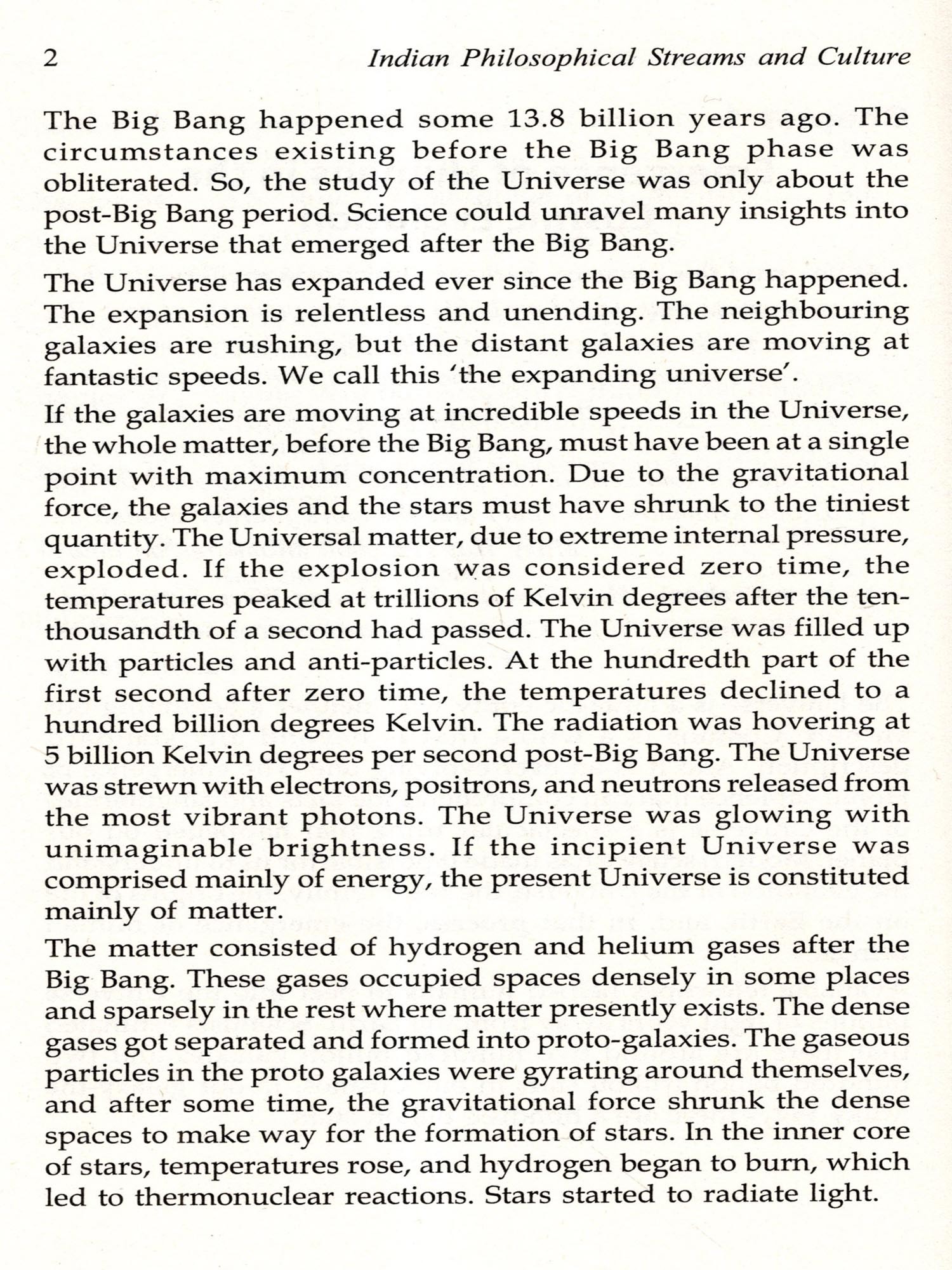 2 Indian Philosophical Streams and Culture

The Big Bang happened some 13.8 billion years ago. The circumstances existing before the Big Bang phase was obliterated. So, the study of the Universe was only about the post-Big Bang period. Science could unravel many insights into the Universe that emerged after the Big Bang.

The Universe has expanded ever since the Big Bang happened. The expansion is relentless and unending. The neighbouring galaxies are rushing, but the distant galaxies are moving at fantastic speeds. We call this 'the expanding universe'.

If the galaxies are moving at incredible speeds in the Universe, the whole matter, before the Big Bang, must have been at a single point with maximum concentration. Due to the gravitational force, the galaxies and the stars must have shrunk to the tiniest quantity. The Universal matter, due to extreme internal pressure, exploded. If the explosion was considered zero time, the temperatures peaked at trillions of Kelvin degrees after the ten-thousandth of a second had passed. The Universe was filled up with particles and anti-particles. At the hundredth part of the first second after zero time, the temperatures declined to a hundred billion degrees Kelvin. The radiation was hovering at 5 billion Kelvin degrees per second post-Big Bang. The Universe was strewn with electrons, positrons, and neutrons released from the most vibrant photons. The Universe was glowing with unimaginable brightness. If the incipient Universe was comprised mainly of energy, the present Universe is constituted mainly of matter.

The matter consisted of hydrogen and helium gases after the Big Bang. These gases occupied spaces densely in some places and sparsely in the rest where matter presently exists. The dense gases got separated and formed into proto-galaxies. The gaseous particles in the proto galaxies were gyrating around themselves, and after some time, the gravitational force shrunk the dense spaces to make way for the formation of stars. In the inner core of stars, temperatures rose, and hydrogen began to burn, which led to thermonuclear reactions. Stars started to radiate light.